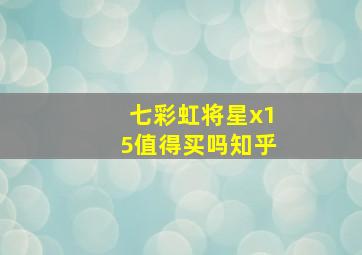 七彩虹将星x15值得买吗知乎